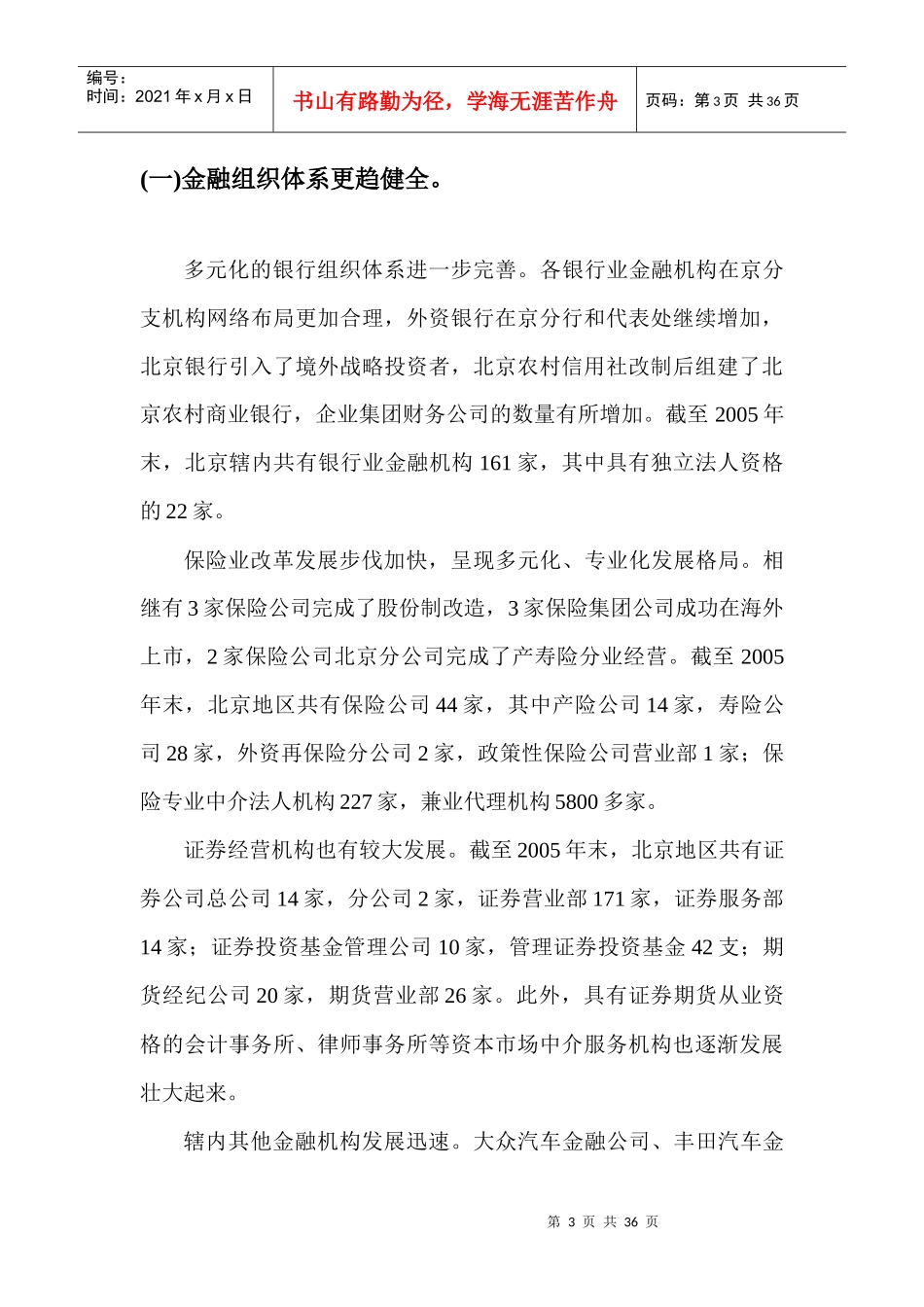 编号：
时间：2021 年 x 月 x 日

书山有路勤为径，学海无涯苦作舟

页码：第 3 页 共 36 页

(一)金融组织体系更趋健全。

多元化的银行组织体系进一步完善。各银行业金融机构在京分支机构网络布局更加合理，外资银行在京分行和代表处继续增加，北京银行引入了境外战略投资者，北京农村信用社改制后组建了北京农村商业银行，企业集团财务公司的数量有所增加。截至 2005 年末，北京辖内共有银行业金融机构 161 家，其中具有独立法人资格的 22 家。

保险业改革发展步伐加快，呈现多元化、专业化发展格局。相继有 3 家保险公司完成了股份制改造，3 家保险集团公司成功在海外上市，2 家保险公司北京分公司完成了产寿险分业经营。截至 2005 年末，北京地区共有保险公司 44 家，其中产险公司 14 家，寿险公司 28 家，外资再保险分公司 2 家，政策性保险公司营业部 1 家；保险专业中介法人机构 227 家，兼业代理机构 5800 多家。

证券经营机构也有较大发展。截至 2005 年末，北京地区共有证券公司总公司 14 家，分公司 2 家，证券营业部 171 家，证券服务部 14 家；证券投资基金管理公司 10 家，管理证券投资基金 42 支；期货经纪公司 20 家，期货营业部 26 家。此外，具有证券期货从业资格的会计事务所、律师事务所等资本市场中介服务机构也逐渐发展壮大起来。

辖内其他金融机构发展迅速。大众汽车金融公司、丰田汽车金

第 3 页 共 36 页